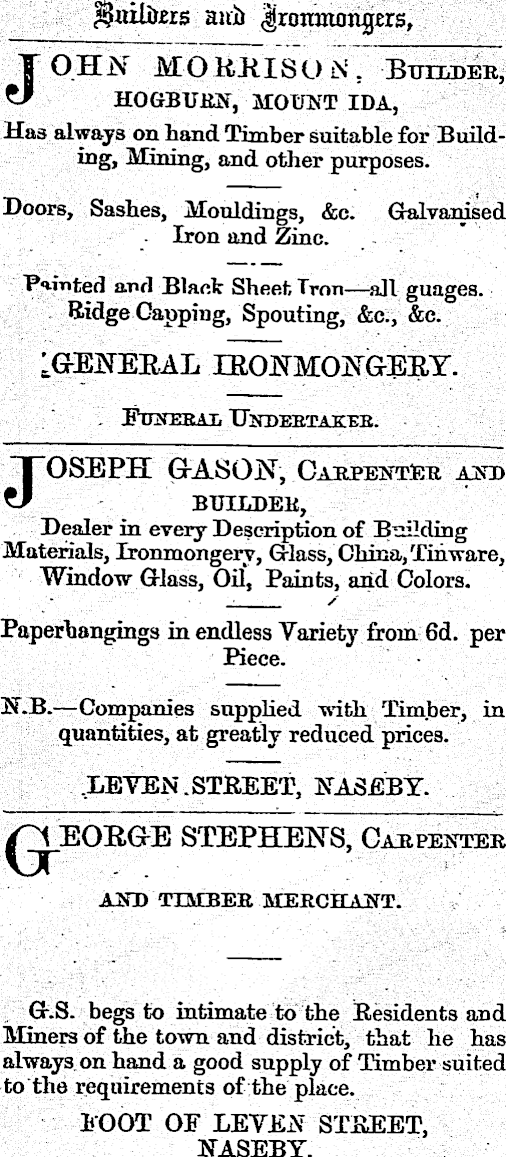 Builders and Ironmongers,

JOHN MORRISON, BUILDER, HOGBURN, MOUNT IDA,

Has always on hand Timber suitable for Building, Mining, and other purposes.

Doors, Sashes, Mouldings, &c. Galvanised Iron and Zinc.

Painted and Black Sheet Iron—all guages. Ridge Capping, Spouting, &c., &c.

GENERAL IRONMONGERY.

FUNERAL UNDERTAKER.

JOSEPH GASON, CARPENTER AND BUILDER,

Dealer in every Description of Building Materials, Ironmongery, Glass, China, Tinware, Window Glass, Oil, Paints, and Colors.

Paperhangings in endless Variety from 6d. per Piece.

N.B.—Companies supplied with Timber, in quantities, at greatly reduced prices.

LEVEN STREET, NASEBY.

GEORGE STEPHENS, CARPENTER AND TIMBER MERCHANT.

G.S. begs to intimate to the Residents and Miners of the town and district, that he has always on hand a good supply of Timber suited to the requirements of the place.

FOOT OF LEVEN STREET, NASEBY.